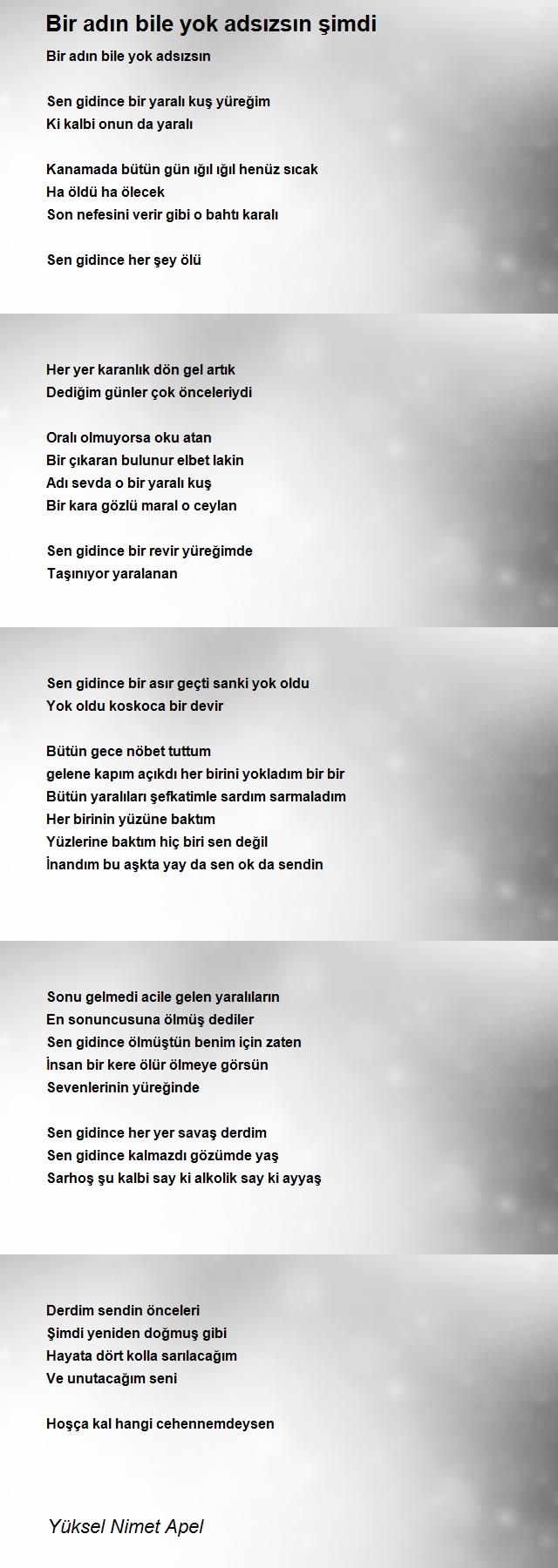 Bir adın bile yok adsızsın şimdi

Bir adın bile yok adsızsın

Sen gidince bir yaralı kuş yüreğim
Ki kalbi onun da yaralı

Kanamada bütün gün ığıl ığıl henüz sıcak
Ha öldü ha ölecek
Son nefesini verir gibi o bahtı karalı

Sen gidince her şey ölü

Her yer karanlık dön gel artık
Dediğim günler çok önceleriydi

Oralı olmuyorsa oku atan
Bir çıkaran bulunur elbet lakin
Adı sevda o bir yaralı kuş
Bir kara gözlü maral o ceylan

Sen gidince bir revir yüreğimde
Taşınıyor yaralanan

Sen gidince bir asır geçti sanki yok oldu
Yok oldu koskoca bir devir

Bütün gece nöbet tuttum
gelene kapım açıkdı her birini yokladım bir bir
Bütün yaralıları şefkatimle sardım sarmaladım
Her birinin yüzüne baktım
Yüzlerine baktım hiç biri sen değil
İnandım bu aşkta yay da sen ok da sendin

Sonu gelmedi acile gelen yaralıların
En sonuncusuna ölmüş dediler
Sen gidince ölmüştün benim için zaten
İnsan bir kere ölür ölmeye görsün
Sevenlerinin yüreğinde

Sen gidince her yer savaş derdim
Sen gidince kalmazdı gözümde yaş
Sarhoş şu kalbi say ki alkolik say ki ayyaş

Derdim sendin önceleri
Şimdi yeniden doğmuş gibi
Hayata dört kolla sarılacağım
Ve unutacağım seni

Hoşça kal hangi cehennemdeysen

Yüksel Nimet Apel